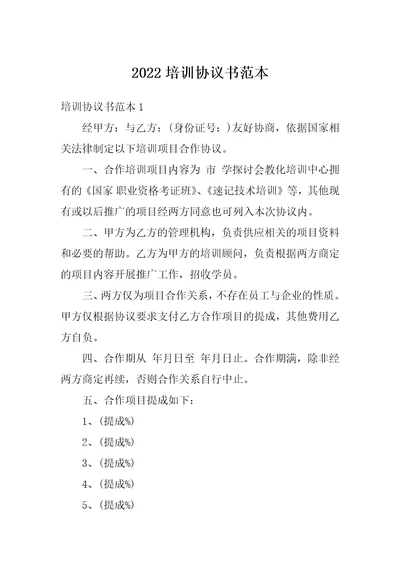 2022 培训协议书范本

培训协议书范本 1

经甲方：与乙方：（身份证号：）友好协商，依据国家相关法律制定以下培训项目合作协议。

一、合作培训项目内容为 市 学探讨会教化培训中心拥有的《国家 职业资格考证班》、《速记技术培训》等，其他现有或以后推广的项目经两方同意也可列入本次协议内。

二、甲方为乙方的管理机构，负责供应相关的项目资料和必要的帮助。乙方为甲方的培训顾问，负责根据两方商定的项目内容开展推广工作，招收学员。

三、两方仅为项目合作关系，不存在员工与企业的性质。甲方仅根据协议要求支付乙方合作项目的提成，其他费用乙方自负。

四、合作期从 年月日至 年月日止。合作期满，除非经两方商定再续，否则合作关系自行中止。

五、合作项目提成如下：

1、（提成%）

2、（提成%）

3、（提成%）

4、（提成%）

5、（提成%）